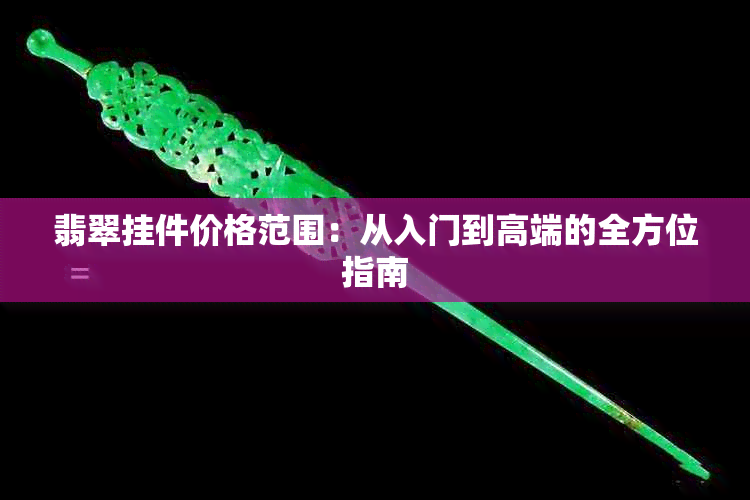 翡翠挂件价格范围：从入门到高端的全方位指南